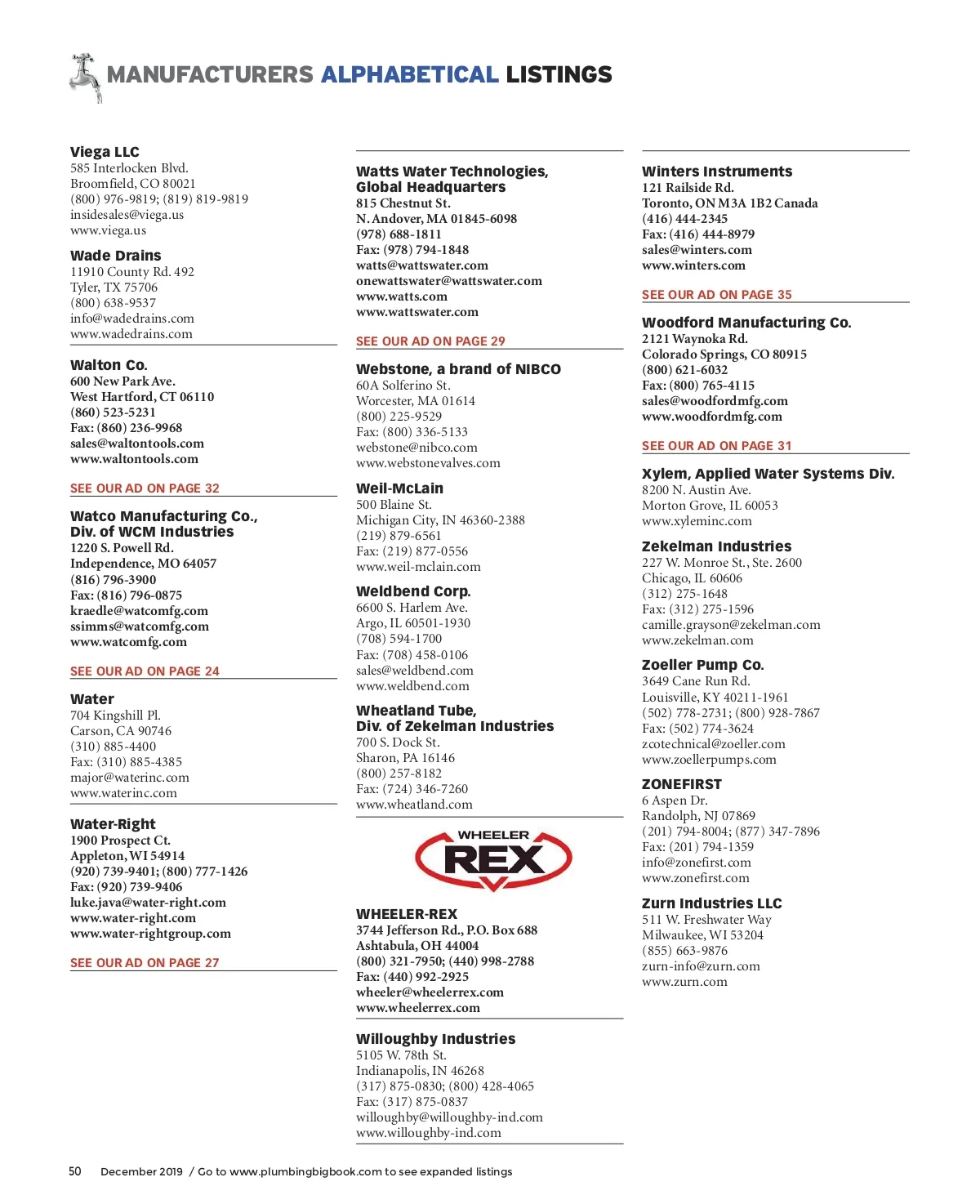 MANUFACTURERS ALPHABETICAL LISTINGS

Viega LLC
585 Interlocken Blvd.
Broomfield, CO 80021
(800) 976-9819; (819) 819-9819
insidesales@viega.us
www.viega.us

Wade Drains
11910 County Rd. 492
Tyler, TX 75706
(800) 638-9537
info@wadedrains.com
www.wadedrains.com

Walton Co.
600 New Park Ave.
West Hartford, CT 06110
(860) 523-5231
Fax: (860) 236-9968
sales@waltontools.com
www.waltontools.com

SEE OUR AD ON PAGE 32

Watco Manufacturing Co., Div. of WCM Industries
1220 S. Powell Rd.
Independence, MO 64057
(816) 796-3900
Fax: (816) 796-0875
kraedle@watcomfg.com
ssimms@watcomfg.com
www.watcomfg.com

SEE OUR AD ON PAGE 24

Water
704 Kingshill Pl.
Carson, CA 90746
(310) 885-4400
Fax: (310) 885-4385
major@waterinc.com
www.waterinc.com

Water-Right
1900 Prospect Ct.
Appleton, WI 54914
(920) 739-9401; (800) 777-1426
Fax: (920) 739-9406
luke.java@water-right.com
www.water-right.com
www.water-rightgroup.com

SEE OUR AD ON PAGE 27

Watts Water Technologies, Global Headquarters
815 Chestnut St.
N. Andover, MA 01845-6098
(978) 688-1811
Fax: (978) 794-1848
watts@wattswater.com
onewattswater@wattswater.com
www.watts.com
www.wattswater.com

SEE OUR AD ON PAGE 29

Webstone, a brand of NIBCO
60A Solferino St.
Worcester, MA 01614
(800) 225-9529
Fax: (800) 336-5133
webstone@nibco.com
www.webstonevalves.com

Weil-McLain
500 Blaine St.
Michigan City, IN 46360-2388
(219) 879-6561
Fax: (219) 877-0556
www.weil-mclain.com

Weldbend Corp.
6600 S. Harlem Ave.
Argo, IL 60501-1930
(708) 594-1700
Fax: (708) 458-0106
sales@weldbend.com
www.weldbend.com

Wheatland Tube, Div. of Zekelman Industries
700 S. Dock St.
Sharon, PA 16146
(800) 257-8182
Fax: (724) 346-7260
www.wheatland.com

WHEELER REX

WHEELER-REX
3744 Jefferson Rd., P.O. Box 688
Ashtabula, OH 44004
(800) 321-7950; (440) 998-2788
Fax: (440) 992-2925
wheeler@wheelerrex.com
www.wheelerrex.com

Willoughby Industries
5105 W. 78th St.
Indianapolis, IN 46268
(317) 875-0830; (800) 428-4065
Fax: (317) 875-0837
willoughby@willoughby-ind.com
www.willoughby-ind.com

Winters Instruments
121 Railside Rd.
Toronto, ON M3A 1B2 Canada
(416) 444-2345
Fax: (416) 444-8979
sales@winters.com
www.winters.com

SEE OUR AD ON PAGE 35

Woodford Manufacturing Co.
2121 Waynoka Rd.
Colorado Springs, CO 80915
(800) 621-6032
Fax: (800) 765-4115
sales@woodfordmfg.com
www.woodfordmfg.com

SEE OUR AD ON PAGE 31

Xylem, Applied Water Systems Div.
8200 N. Austin Ave.
Morton Grove, IL 60053
www.xyleminc.com

Zekelman Industries
227 W. Monroe St., Ste. 2600
Chicago, IL 60606
(312) 275-1648
Fax: (312) 275-1596
camille.grayson@zekelman.com
www.zekelman.com

Zoeller Pump Co.
3649 Cane Run Rd.
Louisville, KY 40211-1961
(502) 778-2731; (800) 928-7867
Fax: (502) 774-3624
zcotechnical@zoeller.com
www.zoellerpumps.com

ZONEFIRST
6 Aspen Dr.
Randolph, NJ 07869
(201) 794-8004; (877) 347-7896
Fax: (201) 794-1359
info@zonefirst.com
www.zonefirst.com

Zurn Industries LLC
511 W. Freshwater Way
Milwaukee, WI 53204
(855) 663-9876
zurn-info@zurn.com
www.zurn.com

50 December 2019 / Go to www.plumbingbigbook.com to see expanded listings